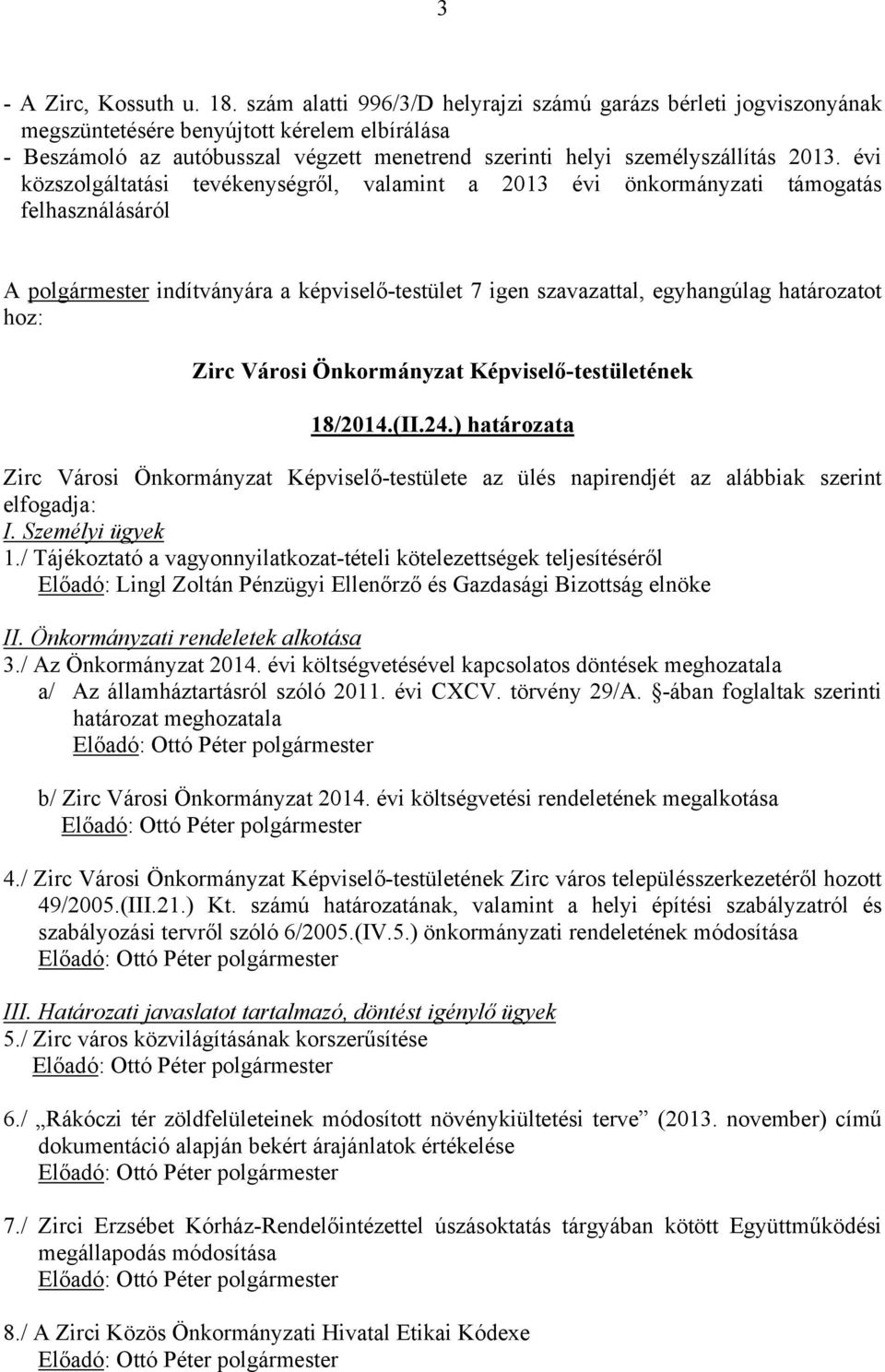 3

- A Zirc, Kossuth u. 18. szám alatti 996/3/D helyrajzi számú garázs bérleti jogviszonyának megszüntetésére benyújtott kérelem elbírálása
- Beszámoló az autóbusszal végzett menetrend szerinti helyi személyszállítás 2013. évi közszolgáltatási tevékenységről, valamint a 2013 évi önkormányzati támogatás felhasználásáról

A polgármester indítványára a képviselő-testület 7 igen szavazattal, egyhangúlag határozatot hoz:

Zirc Városi Önkormányzat Képviselő-testületének

18/2014.(II.24.) határozata

Zirc Városi Önkormányzat Képviselő-testülete az ülés napirendjét az alábbiak szerint elfogadja:
I. Személyi ügyek
1./ Tájékoztató a vagyonnyilatkozat-tételi kötelezettségek teljesítéséről
Előadó: Lingl Zoltán Pénzügyi Ellenőrző és Gazdasági Bizottság elnöke

II. Önkormányzati rendeletek alkotása
3./ Az Önkormányzat 2014. évi költségvetésével kapcsolatos döntések meghozatala
a/ Az államháztartásról szóló 2011. évi CXCV. törvény 29/A. §-ában foglaltak szerinti határozat meghozatala
Előadó: Ottó Péter polgármester

b/ Zirc Városi Önkormányzat 2014. évi költségvetési rendeletének megalkotása
Előadó: Ottó Péter polgármester

4./ Zirc Városi Önkormányzat Képviselő-testületének Zirc város településszerkezetéről hozott 49/2005.(III.21.) Kt. számú határozatának, valamint a helyi építési szabályzatról és szabályozási tervről szóló 6/2005.(IV.5.) önkormányzati rendeletének módosítása
Előadó: Ottó Péter polgármester

III. Határozati javaslatot tartalmazó, döntést igénylő ügyek
5./ Zirc város közvilágításának korszerűsítése
Előadó: Ottó Péter polgármester

6./ „Rákóczi tér zöldfelületeinek módosított növénykiültetési terve” (2013. november) című dokumentáció alapján bekért árajánlatok értékelése
Előadó: Ottó Péter polgármester

7./ Zirci Erzsébet Kórház-Rendelőintézettel úszásoktatás tárgyában kötött Együttműködési megállapodás módosítása
Előadó: Ottó Péter polgármester

8./ A Zirci Közös Önkormányzati Hivatal Etikai Kódexe
Előadó: Ottó Péter polgármester